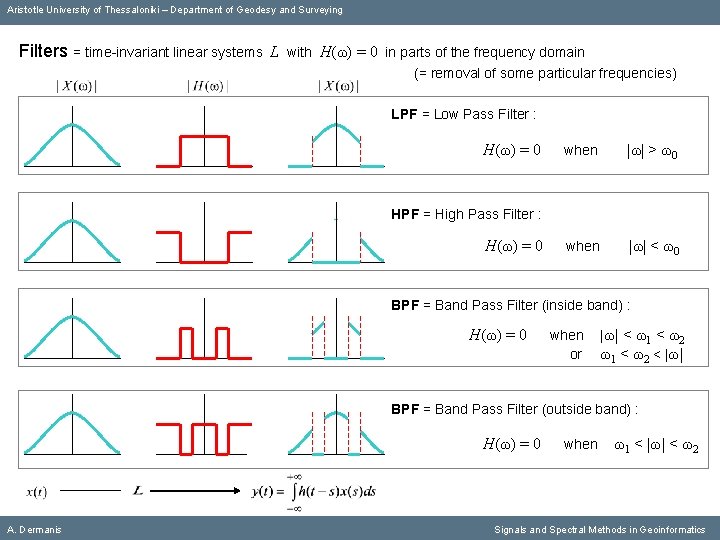 Aristotle University of Thessaloniki – Department of Geodesy and Surveying

**Filters** = time-invariant linear systems $L$ with $H(\omega) = 0$ in parts of the frequency domain
(= removal of some particular frequencies)

$|X(\omega)|$ $|H(\omega)|$ $|X(\omega)|$

**LPF** = Low Pass Filter :
$H(\omega) = 0$ when $|\omega| > \omega_0$

**HPF** = High Pass Filter :
$H(\omega) = 0$ when $|\omega| < \omega_0$

**BPF** = Band Pass Filter (inside band) :
$H(\omega) = 0$ when $|\omega| < \omega_1 < \omega_2$
or $\omega_1 < \omega_2 < |\omega|$

**BPF** = Band Pass Filter (outside band) :
$H(\omega) = 0$ when $\omega_1 < |\omega| < \omega_2$

$x(t)$ $L$ $y(t) = \int_{-\infty}^{+\infty} h(t-s)x(s)ds$

A. Dermanis

Signals and Spectral Methods in Geoinformatics